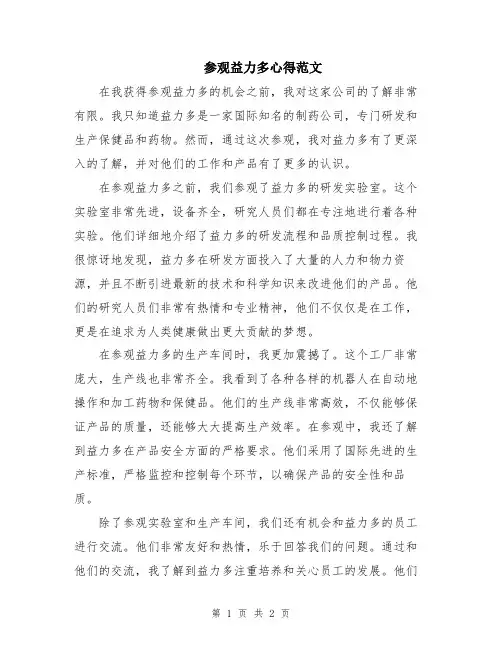 参观益力多心得范文

在我获得参观益力多的机会之前，我对这家公司的了解非常有限。我只知道益力多是一家国际知名的制药公司，专门研发和生产保健品和药物。然而，通过这次参观，我对益力多有了更深入的了解，并对他们的工作和产品有了更多的认识。

在参观益力多之前，我们参观了益力多的研发实验室。这个实验室非常先进，设备齐全，研究人员们都在专注地进行着各种实验。他们详细地介绍了益力多的研发流程和品质控制过程。我很惊讶地发现，益力多在研发方面投入了大量的人力和物力资源，并且不断引进最新的技术和科学知识来改进他们的产品。他们的研究人员们非常有热情和专业精神，他们不仅仅是在工作，更是在追求为人类健康做出更大贡献的梦想。

在参观益力多的生产车间时，我更加震撼了。这个工厂非常庞大，生产线也非常齐全。我看到了各种各样的机器人在自动地操作和加工药物和保健品。他们的生产线非常高效，不仅能够保证产品的质量，还能够大大提高生产效率。在参观中，我还了解到益力多在产品安全方面的严格要求。他们采用了国际先进的生产标准，严格监控和控制每个环节，以确保产品的安全性和品质。

除了参观实验室和生产车间，我们还有机会和益力多的员工进行交流。他们非常友好和热情，乐于回答我们的问题。通过和他们的交流，我了解到益力多注重培养和关心员工的发展。他们

第 1 页 共 2 页